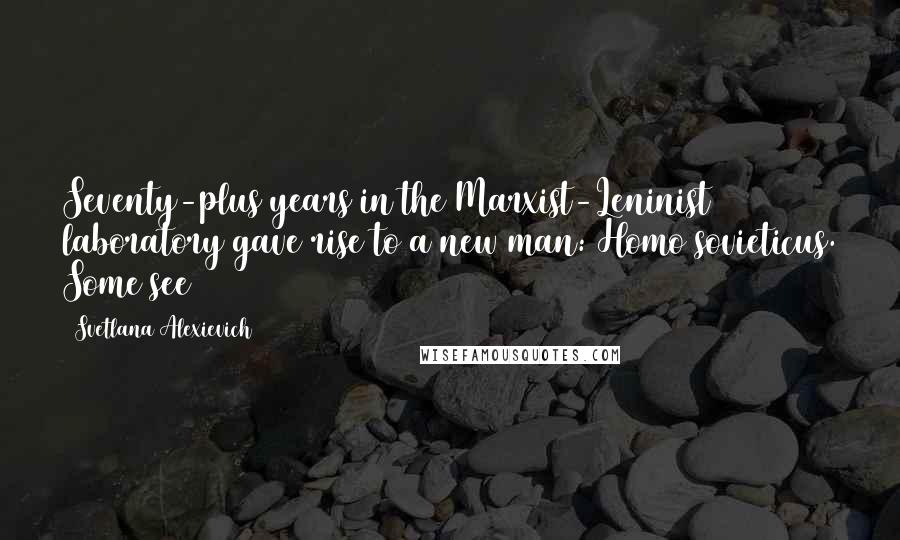 Seventy-plus years in the Marxist-Leninist laboratory gave rise to a new man: Homo sovieticus. Some see

Svetlana Alexievich

WISEFAMOUSQUOTES.COM